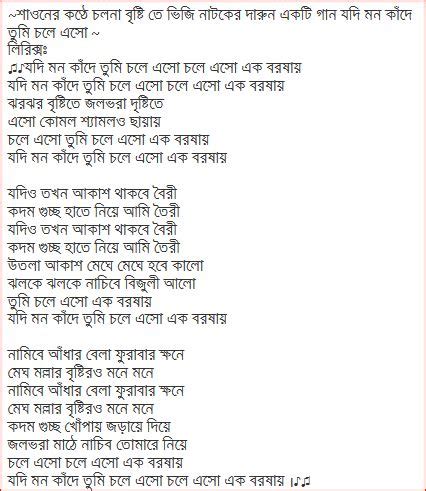 ~শাওনের কণ্ঠে চলনা বৃষ্টি তে ভিজি নাটকের দারুন একটি গান যদি মন কাঁদে তুমি চলে এসো ~
লিরিক্সঃ
♫♪যদি মন কাঁদে তুমি চলে এসো চলে এসো এক বরষায়
যদি মন কাঁদে তুমি চলে এসো চলে এসো এক বরষায়
ঝরঝর বৃষ্টিতে জলভরা দৃষ্টিতে
এসো কোমল শ্যামলও ছায়ায়
চলে এসো তুমি চলে এসো এক বরষায়
যদি মন কাঁদে তুমি চলে এসো এক বরষায়

যদিও তখন আকাশ থাকবে বৈরী
কদম গুচ্ছ হাতে নিয়ে আমি তৈরী
যদিও তখন আকাশ থাকবে বৈরী
কদম গুচ্ছ হাতে নিয়ে আমি তৈরী
উতলা আকাশ মেঘে মেঘে হবে কালো
ঝলকে ঝলকে নাচিবে বিজুলী আলো
তুমি চলে এসো এক বরষায়
যদি মন কাঁদে তুমি চলে এসো এক বরষায়

নামিবে আঁধার বেলা ফুরাবার ক্ষনে
মেঘ মল্লার বৃষ্টিরও মনে মনে
নামিবে আঁধার বেলা ফুরাবার ক্ষনে
মেঘ মল্লার বৃষ্টিরও মনে মনে
কদম গুচ্ছ খোঁপায় জড়ায়ে দিয়ে
জলভরা মাঠে নাচিব তোমারে নিয়ে
চলে এসো চলে এসো এক বরষায়
যদি মন কাঁদে তুমি চলে এসো চলে এসো এক বরষায় ।♪♫